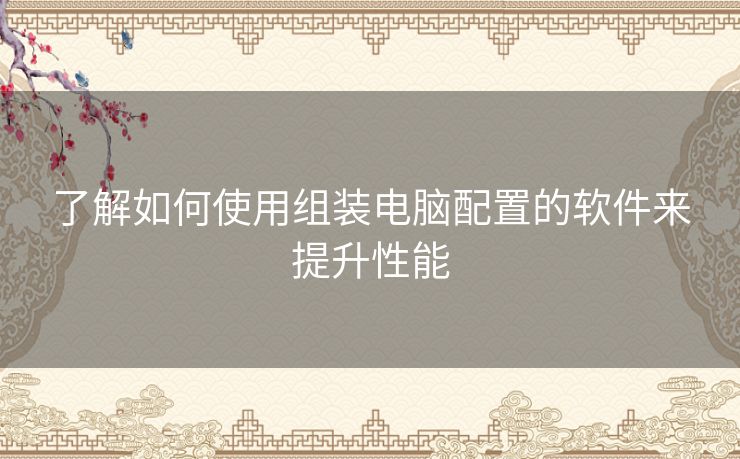 了解如何使用组装电脑配置的软件来提升性能